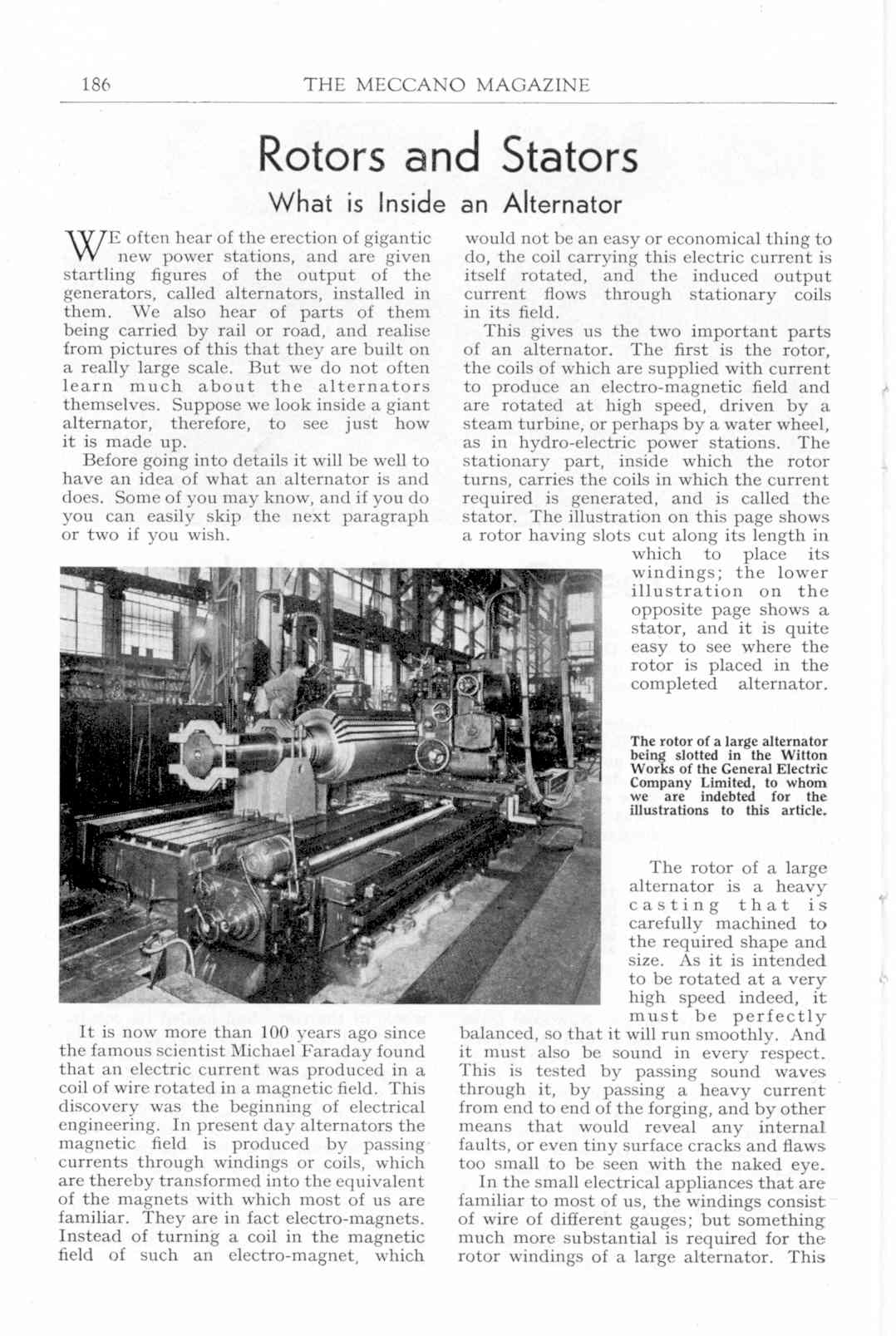 186 THE MECCANO MAGAZINE

Rotors and Stators

What is Inside an Alternator

WE often hear of the erection of gigantic new power stations, and are given startling figures of the output of the generators, called alternators, installed in them. We also hear of parts of them being carried by rail or road, and realise from pictures of this that they are built on a really large scale. But we do not often learn much about the alternators themselves. Suppose we look inside a giant alternator, therefore, to see just how it is made up.

Before going into details it will be well to have an idea of what an alternator is and does. Some of you may know, and if you do you can easily skip the next paragraph or two if you wish.

It is now more than 100 years ago since the famous scientist Michael Faraday found that an electric current was produced in a coil of wire rotated in a magnetic field. This discovery was the beginning of electrical engineering. In present day alternators the magnetic field is produced by passing currents through windings or coils, which are thereby transformed into the equivalent of the magnets with which most of us are familiar. They are in fact electro-magnets. Instead of turning a coil in the magnetic field of such an electro-magnet, which would not be an easy or economical thing to do, the coil carrying this electric current is itself rotated, and the induced output current flows through stationary coils in its field.

This gives us the two important parts of an alternator. The first is the rotor, the coils of which are supplied with current to produce an electro-magnetic field and are rotated at high speed, driven by a steam turbine, or perhaps by a water wheel, as in hydro-electric power stations. The stationary part, inside which the rotor turns, carries the coils in which the current required is generated, and is called the stator. The illustration on this page shows a rotor having slots cut along its length in which to place its windings; the lower illustration on the opposite page shows a stator, and it is quite easy to see where the rotor is placed in the completed alternator.

The rotor of a large alternator being slotted in the Witton Works of the General Electric Company Limited, to whom we are indebted for the illustrations to this article.

The rotor of a large alternator is a heavy casting that is carefully machined to the required shape and size. As it is intended to be rotated at a very high speed indeed, it must be perfectly balanced, so that it will run smoothly. And it must also be sound in every respect. This is tested by passing sound waves through it, by passing a heavy current from end to end of the forging, and by other means that would reveal any internal faults, or even tiny surface cracks and flaws too small to be seen with the naked eye.

In the small electrical appliances that are familiar to most of us, the windings consist of wire of different gauges; but something much more substantial is required for the rotor windings of a large alternator. This